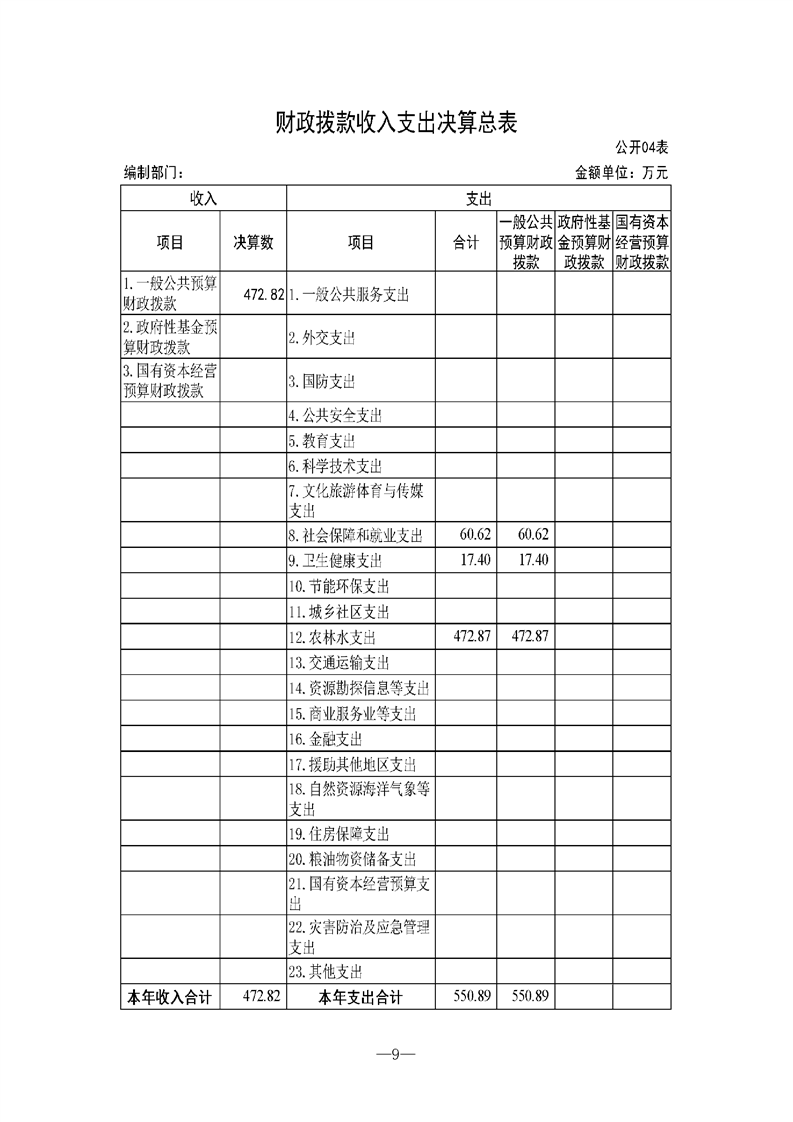 财政拨款收入支出决算总表

公开04表

编制部门：

金额单位：万元

| 收入 | | 支出 | | | | |
|---|---|---|---|---|---|---|
| 项目 | 决算数 | 项目 | 合计 | 一般公共预算财政拨款 | 政府性基金预算财政拨款 | 国有资本经营预算财政拨款 |
| 1.一般公共预算财政拨款 | 472.82 | 1.一般公共服务支出 | | | | |
| 2.政府性基金预算财政拨款 | | 2.外交支出 | | | | |
| 3.国有资本经营预算财政拨款 | | 3.国防支出 | | | | |
| | | 4.公共安全支出 | | | | |
| | | 5.教育支出 | | | | |
| | | 6.科学技术支出 | | | | |
| | | 7.文化旅游体育与传媒支出 | | | | |
| | | 8.社会保障和就业支出 | 60.62 | 60.62 | | |
| | | 9.卫生健康支出 | 17.40 | 17.40 | | |
| | | 10.节能环保支出 | | | | |
| | | 11.城乡社区支出 | | | | |
| | | 12.农林水支出 | 472.87 | 472.87 | | |
| | | 13.交通运输支出 | | | | |
| | | 14.资源勘探信息等支出 | | | | |
| | | 15.商业服务业等支出 | | | | |
| | | 16.金融支出 | | | | |
| | | 17.援助其他地区支出 | | | | |
| | | 18.自然资源海洋气象等支出 | | | | |
| | | 19.住房保障支出 | | | | |
| | | 20.粮油物资储备支出 | | | | |
| | | 21.国有资本经营预算支出 | | | | |
| | | 22.灾害防治及应急管理支出 | | | | |
| | | 23.其他支出 | | | | |
| 本年收入合计 | 472.82 | 本年支出合计 | 550.89 | 550.89 | | |

—9—